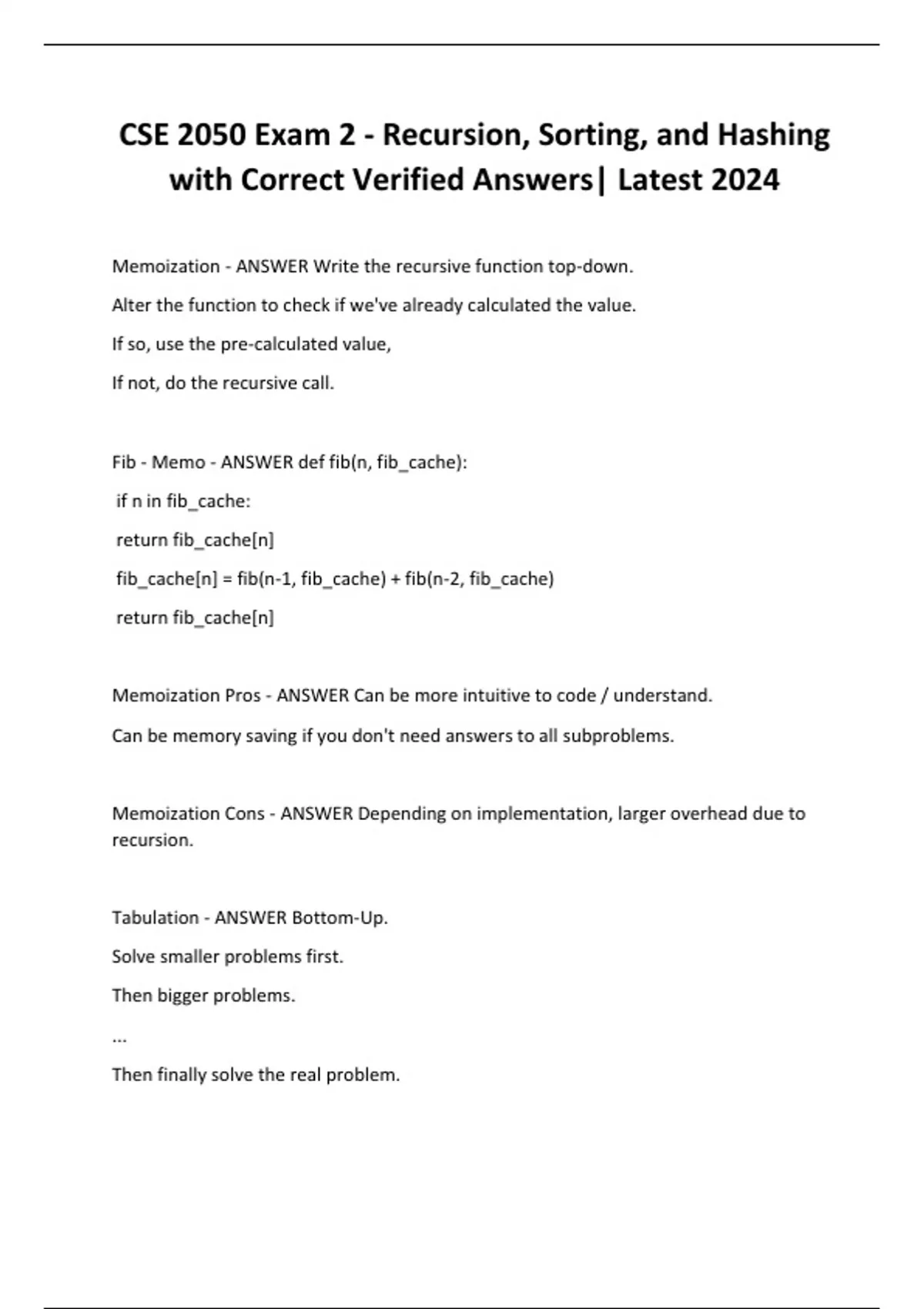 CSE 2050 Exam 2 - Recursion, Sorting, and Hashing with Correct Verified Answers| Latest 2024

Memoization - ANSWER Write the recursive function top-down.

Alter the function to check if we've already calculated the value.

If so, use the pre-calculated value,

If not, do the recursive call.

Fib - Memo - ANSWER def fib(n, fib_cache):

if n in fib_cache:

return fib_cache[n]

fib_cache[n] = fib(n-1, fib_cache) + fib(n-2, fib_cache)

return fib_cache[n]

Memoization Pros - ANSWER Can be more intuitive to code / understand.

Can be memory saving if you don't need answers to all subproblems.

Memoization Cons - ANSWER Depending on implementation, larger overhead due to recursion.

Tabulation - ANSWER Bottom-Up.

Solve smaller problems first.

Then bigger problems.

...

Then finally solve the real problem.